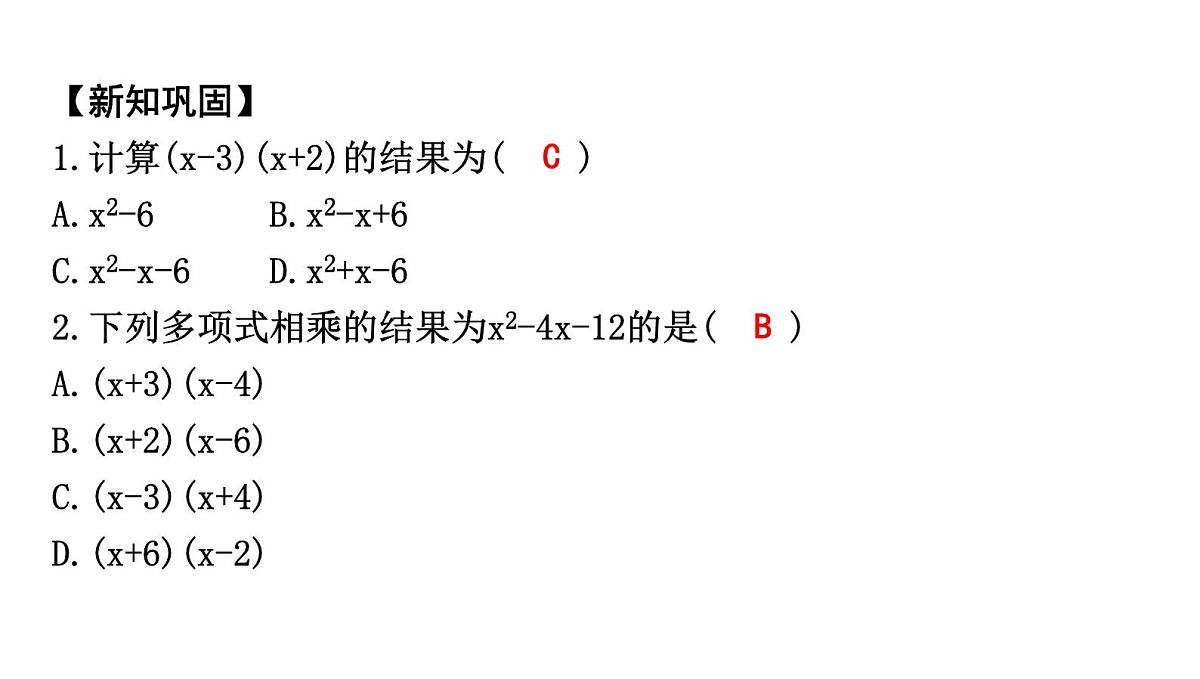 【新知巩固】

1.计算$(x-3)(x+2)$的结果为（ C ）

A.$x^2-6$ B.$x^2-x+6$

C.$x^2-x-6$ D.$x^2+x-6$

2.下列多项式相乘的结果为$x^2-4x-12$的是（ B ）

A.$(x+3)(x-4)$

B.$(x+2)(x-6)$

C.$(x-3)(x+4)$

D.$(x+6)(x-2)$